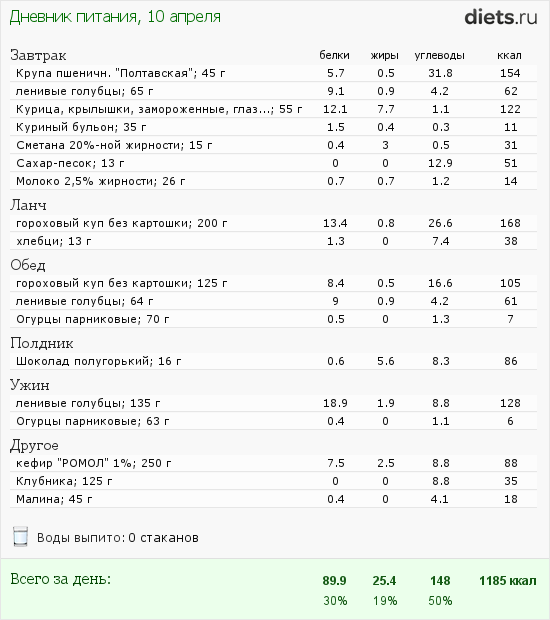 Дневник питания, 10 апреля

diets.ru

| Завтрак | белки | жиры | углеводы | ккал |
|---|---|---|---|---|
| Крупа пшеничн. "Полтавская"; 45 г | 5.7 | 0.5 | 31.8 | 154 |
| ленивые голубцы; 65 г | 9.1 | 0.9 | 4.2 | 62 |
| Курица, крылышки, замороженные, глаз...; 55 г | 12.1 | 7.7 | 1.1 | 122 |
| Куриный бульон; 35 г | 1.5 | 0.4 | 0.3 | 11 |
| Сметана 20%-ной жирности; 15 г | 0.4 | 3 | 0.5 | 31 |
| Сахар-песок; 13 г | 0 | 0 | 12.9 | 51 |
| Молоко 2,5% жирности; 26 г | 0.7 | 0.7 | 1.2 | 14 |
| Ланч | | | | |
| гороховый куп без картошки; 200 г | 13.4 | 0.8 | 26.6 | 168 |
| хлебци; 13 г | 1.3 | 0 | 7.4 | 38 |
| Обед | | | | |
| гороховый куп без картошки; 125 г | 8.4 | 0.5 | 16.6 | 105 |
| ленивые голубцы; 64 г | 9 | 0.9 | 4.2 | 61 |
| Огурцы парниковые; 70 г | 0.5 | 0 | 1.3 | 7 |
| Полдник | | | | |
| Шоколад полугорький; 16 г | 0.6 | 5.6 | 8.3 | 86 |
| Ужин | | | | |
| ленивые голубцы; 135 г | 18.9 | 1.9 | 8.8 | 128 |
| Огурцы парниковые; 63 г | 0.4 | 0 | 1.1 | 6 |
| Другое | | | | |
| кефир "РОМОЛ" 1%; 250 г | 7.5 | 2.5 | 8.8 | 88 |
| Клубника; 125 г | 0 | 0 | 8.8 | 35 |
| Малина; 45 г | 0.4 | 0 | 4.1 | 18 |

Воды выпито: 0 стаканов

| Всего за день: | 89.9 | 25.4 | 148 | 1185 ккал |
|---|---|---|---|---|
| | 30% | 19% | 50% | |